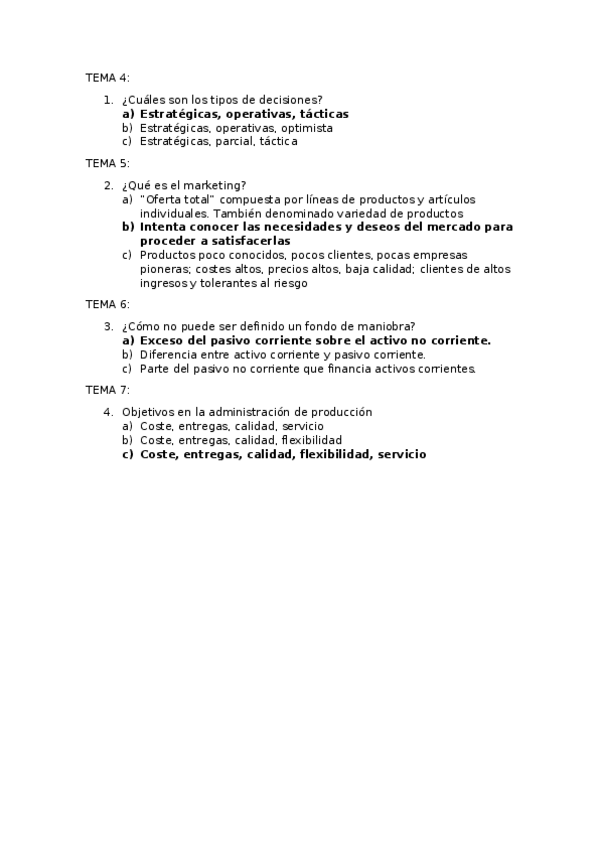 TEMA 4:

1. ¿Cuáles son los tipos de decisiones?
a) Estratégicas, operativas, tácticas
b) Estratégicas, operativas, optimista
c) Estratégicas, parcial, táctica

TEMA 5:

2. ¿Qué es el marketing?
a) "Oferta total" compuesta por líneas de productos y artículos individuales. También denominado variedad de productos
b) Intenta conocer las necesidades y deseos del mercado para proceder a satisfacerlas
c) Productos poco conocidos, pocos clientes, pocas empresas pioneras; costes altos, precios altos, baja calidad; clientes de altos ingresos y tolerantes al riesgo

TEMA 6:

3. ¿Cómo no puede ser definido un fondo de maniobra?
a) Exceso del pasivo corriente sobre el activo no corriente.
b) Diferencia entre activo corriente y pasivo corriente.
c) Parte del pasivo no corriente que financia activos corrientes.

TEMA 7:

4. Objetivos en la administración de producción
a) Coste, entregas, calidad, servicio
b) Coste, entregas, calidad, flexibilidad
c) Coste, entregas, calidad, flexibilidad, servicio